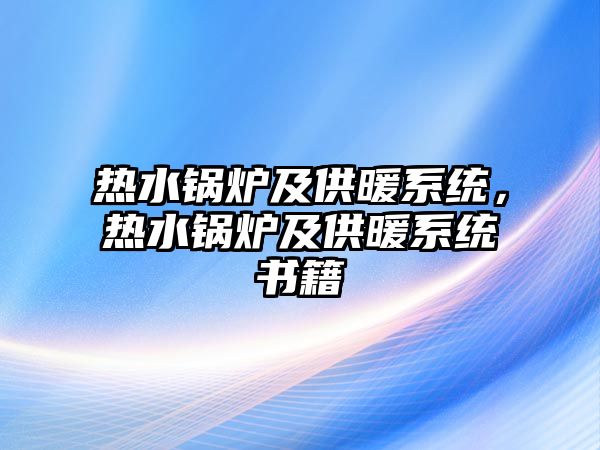 热水锅炉及供暖系统，热水锅炉及供暖系统书籍